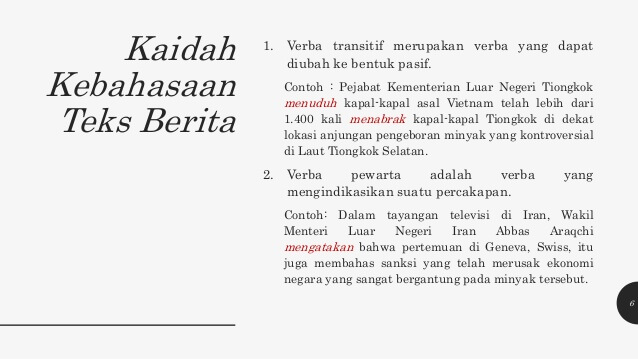 Kaidah Kebahasaan Teks Berita

1. Verba transitif merupakan verba yang dapat diubah ke bentuk pasif.

Contoh : Pejabat Kementerian Luar Negeri Tiongkok menuduh kapal-kapal asal Vietnam telah lebih dari 1.400 kali menabrak kapal-kapal Tiongkok di dekat lokasi anjungan pengeboran minyak yang kontroversial di Laut Tiongkok Selatan.

2. Verba pewarta adalah verba yang mengindikasikan suatu percakapan.

Contoh: Dalam tayangan televisi di Iran, Wakil Menteri Luar Negeri Iran Abbas Araqchi mengatakan bahwa pertemuan di Geneva, Swiss, itu juga membahas sanksi yang telah merusak ekonomi negara yang sangat bergantung pada minyak tersebut.

6